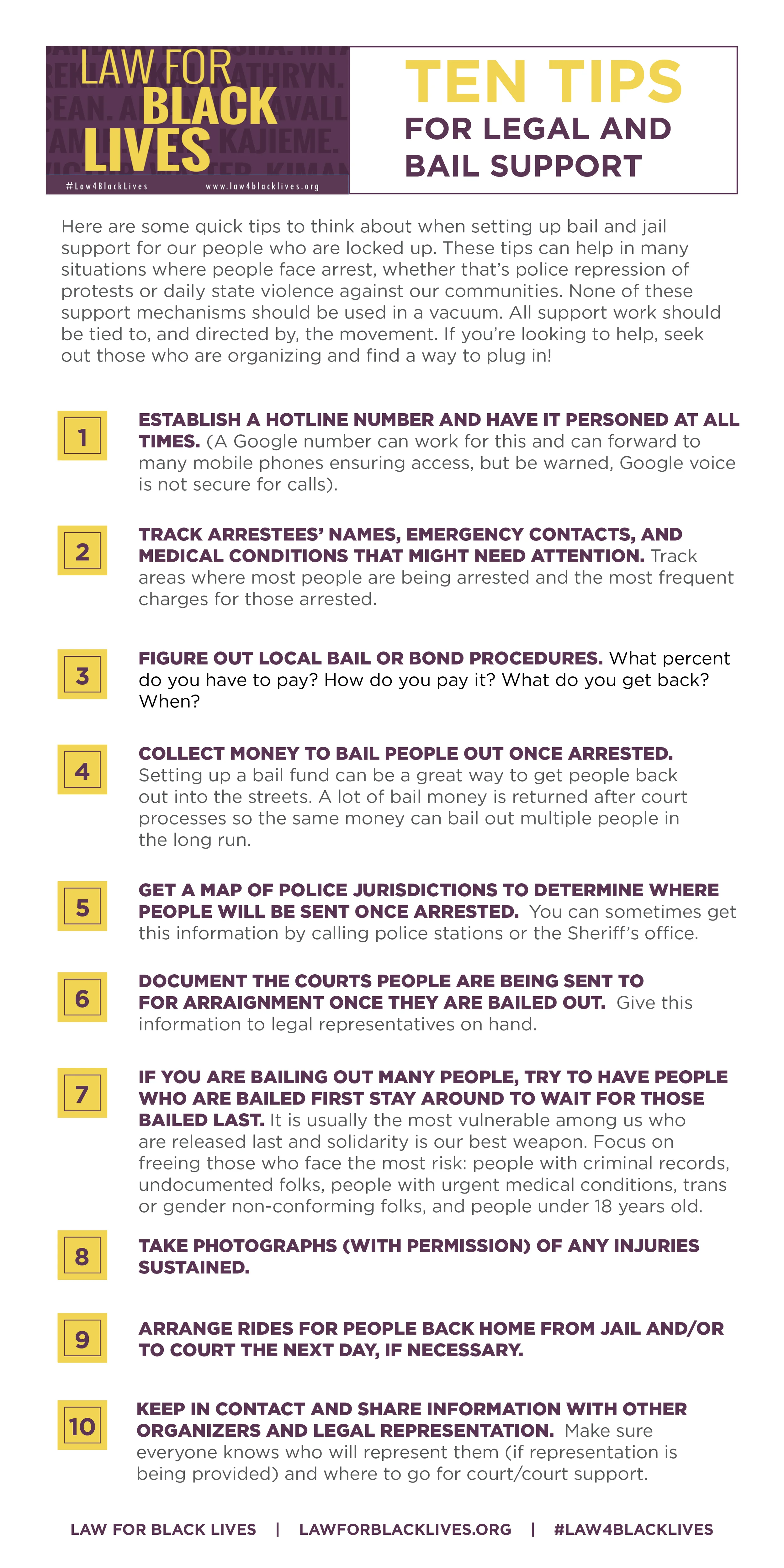 LAW FOR BLACK LIVES

#Law4BlackLives www.law4blacklives.org

TEN TIPS FOR LEGAL AND BAIL SUPPORT

Here are some quick tips to think about when setting up bail and jail support for our people who are locked up. These tips can help in many situations where people face arrest, whether that's police repression of protests or daily state violence against our communities. None of these support mechanisms should be used in a vacuum. All support work should be tied to, and directed by, the movement. If you're looking to help, seek out those who are organizing and find a way to plug in!

1 ESTABLISH A HOTLINE NUMBER AND HAVE IT PERSONED AT ALL TIMES. (A Google number can work for this and can forward to many mobile phones ensuring access, but be warned, Google voice is not secure for calls).

2 TRACK ARRESTEES' NAMES, EMERGENCY CONTACTS, AND MEDICAL CONDITIONS THAT MIGHT NEED ATTENTION. Track areas where most people are being arrested and the most frequent charges for those arrested.

3 FIGURE OUT LOCAL BAIL OR BOND PROCEDURES. What percent do you have to pay? How do you pay it? What do you get back? When?

4 COLLECT MONEY TO BAIL PEOPLE OUT ONCE ARRESTED. Setting up a bail fund can be a great way to get people back out into the streets. A lot of bail money is returned after court processes so the same money can bail out multiple people in the long run.

5 GET A MAP OF POLICE JURISDICTIONS TO DETERMINE WHERE PEOPLE WILL BE SENT ONCE ARRESTED. You can sometimes get this information by calling police stations or the Sheriff's office.

6 DOCUMENT THE COURTS PEOPLE ARE BEING SENT TO FOR ARRAIGNMENT ONCE THEY ARE BAILED OUT. Give this information to legal representatives on hand.

7 IF YOU ARE BAILING OUT MANY PEOPLE, TRY TO HAVE PEOPLE WHO ARE BAILED FIRST STAY AROUND TO WAIT FOR THOSE BAILED LAST. It is usually the most vulnerable among us who are released last and solidarity is our best weapon. Focus on freeing those who face the most risk: people with criminal records, undocumented folks, people with urgent medical conditions, trans or gender non-conforming folks, and people under 18 years old.

8 TAKE PHOTOGRAPHS (WITH PERMISSION) OF ANY INJURIES SUSTAINED.

9 ARRANGE RIDES FOR PEOPLE BACK HOME FROM JAIL AND/OR TO COURT THE NEXT DAY, IF NECESSARY.

10 KEEP IN CONTACT AND SHARE INFORMATION WITH OTHER ORGANIZERS AND LEGAL REPRESENTATION. Make sure everyone knows who will represent them (if representation is being provided) and where to go for court/court support.

LAW FOR BLACK LIVES | LAWFORBLACKLIVES.ORG | #LAW4BLACKLIVES